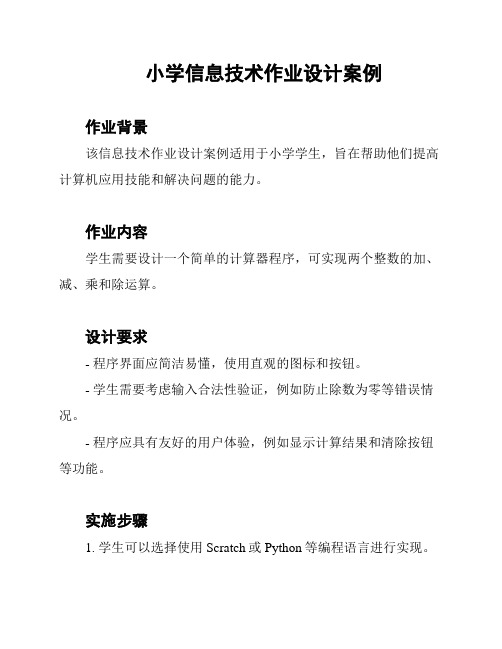 小学信息技术作业设计案例

作业背景

该信息技术作业设计案例适用于小学学生，旨在帮助他们提高计算机应用技能和解决问题的能力。

作业内容

学生需要设计一个简单的计算器程序，可实现两个整数的加、减、乘和除运算。

设计要求

- 程序界面应简洁易懂，使用直观的图标和按钮。

- 学生需要考虑输入合法性验证，例如防止除数为零等错误情况。

- 程序应具有友好的用户体验，例如显示计算结果和清除按钮等功能。

实施步骤

1. 学生可以选择使用 Scratch 或 Python 等编程语言进行实现。